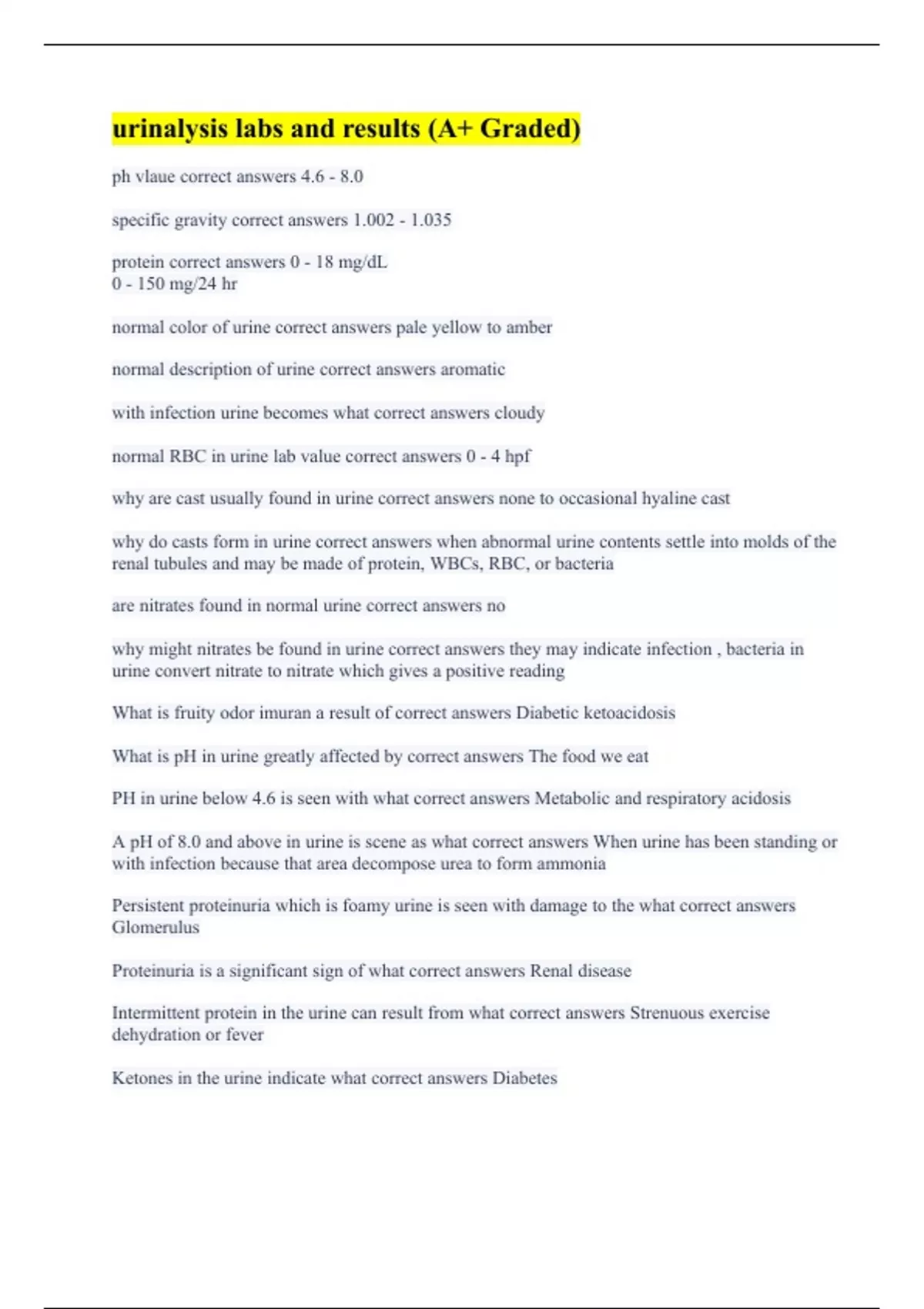 urinalysis labs and results (A+ Graded)

ph vlaue correct answers 4.6 - 8.0

specific gravity correct answers 1.002 - 1.035

protein correct answers 0 - 18 mg/dL
0 - 150 mg/24 hr

normal color of urine correct answers pale yellow to amber

normal description of urine correct answers aromatic

with infection urine becomes what correct answers cloudy

normal RBC in urine lab value correct answers 0 - 4 hpf

why are cast usually found in urine correct answers none to occasional hyaline cast

why do casts form in urine correct answers when abnormal urine contents settle into molds of the renal tubules and may be made of protein, WBCs, RBC, or bacteria

are nitrates found in normal urine correct answers no

why might nitrates be found in urine correct answers they may indicate infection , bacteria in urine convert nitrate to nitrate which gives a positive reading

What is fruity odor imuran a result of correct answers Diabetic ketoacidosis

What is pH in urine greatly affected by correct answers The food we eat

PH in urine below 4.6 is seen with what correct answers Metabolic and respiratory acidosis

A pH of 8.0 and above in urine is scene as what correct answers When urine has been standing or with infection because that area decompose urea to form ammonia

Persistent proteinuria which is foamy urine is seen with damage to the what correct answers Glomerulus

Proteinuria is a significant sign of what correct answers Renal disease

Intermittent protein in the urine can result from what correct answers Strenuous exercise dehydration or fever

Ketones in the urine indicate what correct answers Diabetes